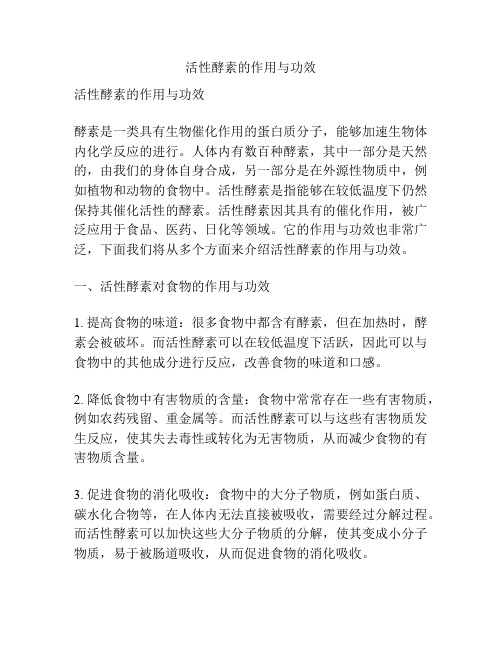 活性酵素的作用与功效

活性酵素的作用与功效

酵素是一类具有生物催化作用的蛋白质分子，能够加速生物体内化学反应的进行。人体内有数百种酵素，其中一部分是天然的，由我们的身体自身合成，另一部分是在外源性物质中，例如植物和动物的食物中。活性酵素是指能够在较低温度下仍然保持其催化活性的酵素。活性酵素因其具有的催化作用，被广泛应用于食品、医药、日化等领域。它的作用与功效也非常广泛，下面我们将从多个方面来介绍活性酵素的作用与功效。

一、活性酵素对食物的作用与功效

1. 提高食物的味道：很多食物中都含有酵素，但在加热时，酵素会被破坏。而活性酵素可以在较低温度下活跃，因此可以与食物中的其他成分进行反应，改善食物的味道和口感。

2. 降低食物中有害物质的含量：食物中常常存在一些有害物质，例如农药残留、重金属等。而活性酵素可以与这些有害物质发生反应，使其失去毒性或转化为无害物质，从而减少食物的有害物质含量。

3. 促进食物的消化吸收：食物中的大分子物质，例如蛋白质、碳水化合物等，在人体内无法直接被吸收，需要经过分解过程。而活性酵素可以加快这些大分子物质的分解，使其变成小分子物质，易于被肠道吸收，从而促进食物的消化吸收。